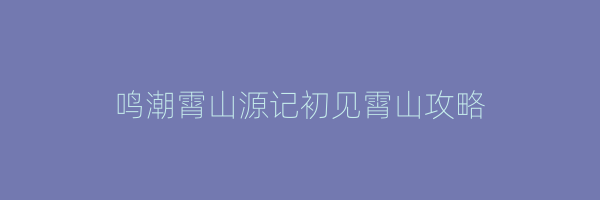 鸣潮霄山源记初见霄山攻略